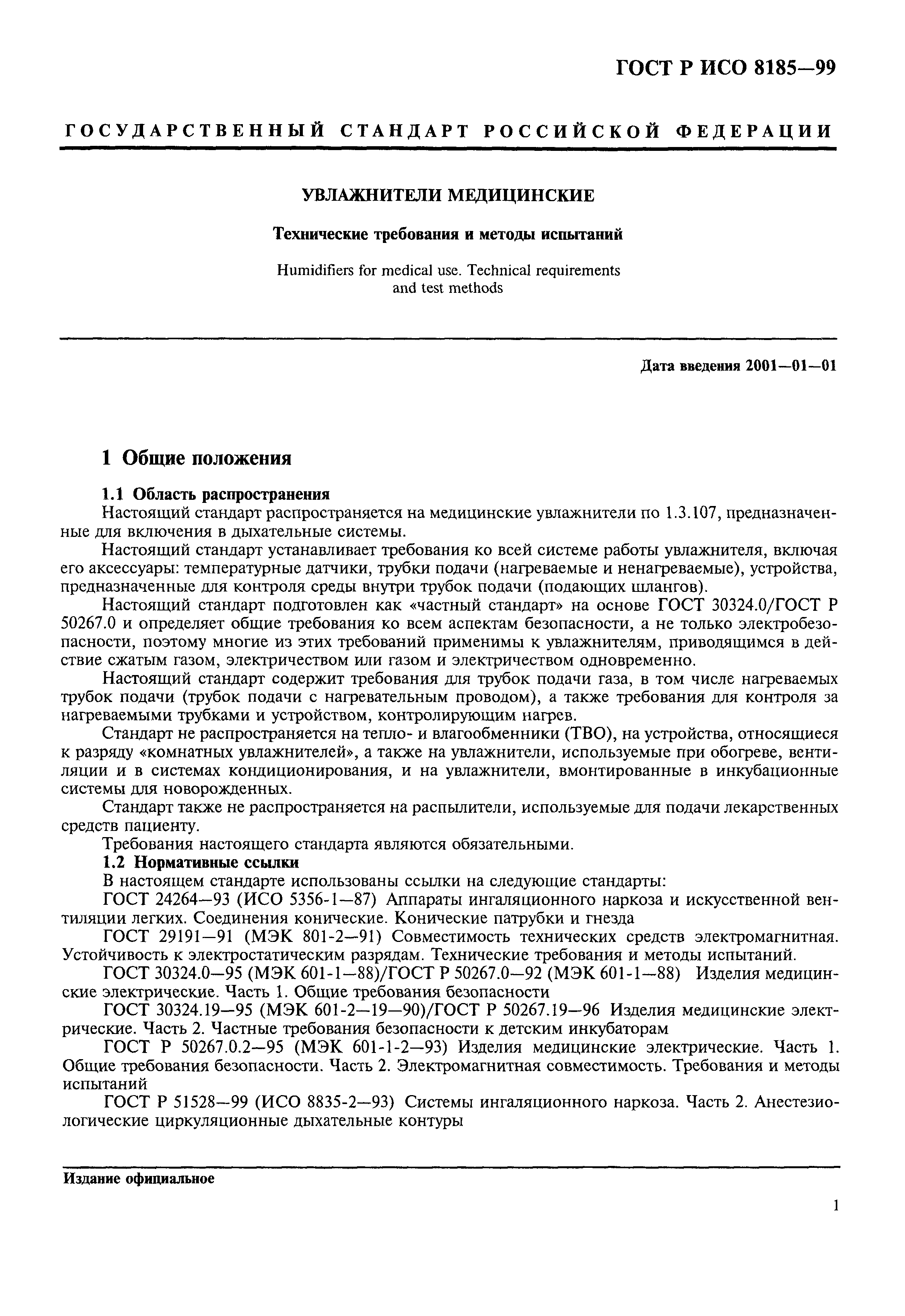 ГОСТ Р ИСО 8185—99

ГОСУДАРСТВЕННЫЙ СТАНДАРТ РОССИЙСКОЙ ФЕДЕРАЦИИ

УВЛАЖНИТЕЛИ МЕДИЦИНСКИЕ

Технические требования и методы испытаний

Humidifiers for medical use. Technical requirements and test methods

Дата введения 2001—01—01

1 Общие положения

1.1 Область распространения

Настоящий стандарт распространяется на медицинские увлажнители по 1.3.107, предназначенные для включения в дыхательные системы.

Настоящий стандарт устанавливает требования ко всей системе работы увлажнителя, включая его аксессуары: температурные датчики, трубки подачи (нагреваемые и ненагреваемые), устройства, предназначенные для контроля среды внутри трубок подачи (подающих шлангов).

Настоящий стандарт подготовлен как «частный стандарт» на основе ГОСТ 30324.0/ГОСТ Р 50267.0 и определяет общие требования ко всем аспектам безопасности, а не только электробезопасности, поэтому многие из этих требований применимы к увлажнителям, приводящимся в действие сжатым газом, электричеством или газом и электричеством одновременно.

Настоящий стандарт содержит требования для трубок подачи газа, в том числе нагреваемых трубок подачи (трубок подачи с нагревательным проводом), а также требования для контроля за нагреваемыми трубками и устройством, контролирующим нагрев.

Стандарт не распространяется на тепло- и влагообменники (ТВО), на устройства, относящиеся к разряду «комнатных увлажнителей», а также на увлажнители, используемые при обогреве, вентиляции и в системах кондиционирования, и на увлажнители, вмонтированные в инкубационные системы для новорожденных.

Стандарт также не распространяется на распылители, используемые для подачи лекарственных средств пациенту.

Требования настоящего стандарта являются обязательными.

1.2 Нормативные ссылки

В настоящем стандарте использованы ссылки на следующие стандарты:

ГОСТ 24264—93 (ИСО 5356-1—87) Аппараты ингаляционного наркоза и искусственной вентиляции легких. Соединения конические. Конические патрубки и гнезда

ГОСТ 29191—91 (МЭК 801-2—91) Совместимость технических средств электромагнитная. Устойчивость к электростатическим разрядам. Технические требования и методы испытаний.

ГОСТ 30324.0—95 (МЭК 601-1—88)/ГОСТ Р 50267.0—92 (МЭК 601-1—88) Изделия медицинские электрические. Часть 1. Общие требования безопасности

ГОСТ 30324.19—95 (МЭК 601-2—19—90)/ГОСТ Р 50267.19—96 Изделия медицинские электрические. Часть 2. Частные требования безопасности к детским инкубаторам

ГОСТ Р 50267.0.2—95 (МЭК 601-1-2—93) Изделия медицинские электрические. Часть 1. Общие требования безопасности. Часть 2. Электромагнитная совместимость. Требования и методы испытаний

ГОСТ Р 51528—99 (ИСО 8835-2—93) Системы ингаляционного наркоза. Часть 2. Анестезиологические циркуляционные дыхательные контуры

Издание официальное

1